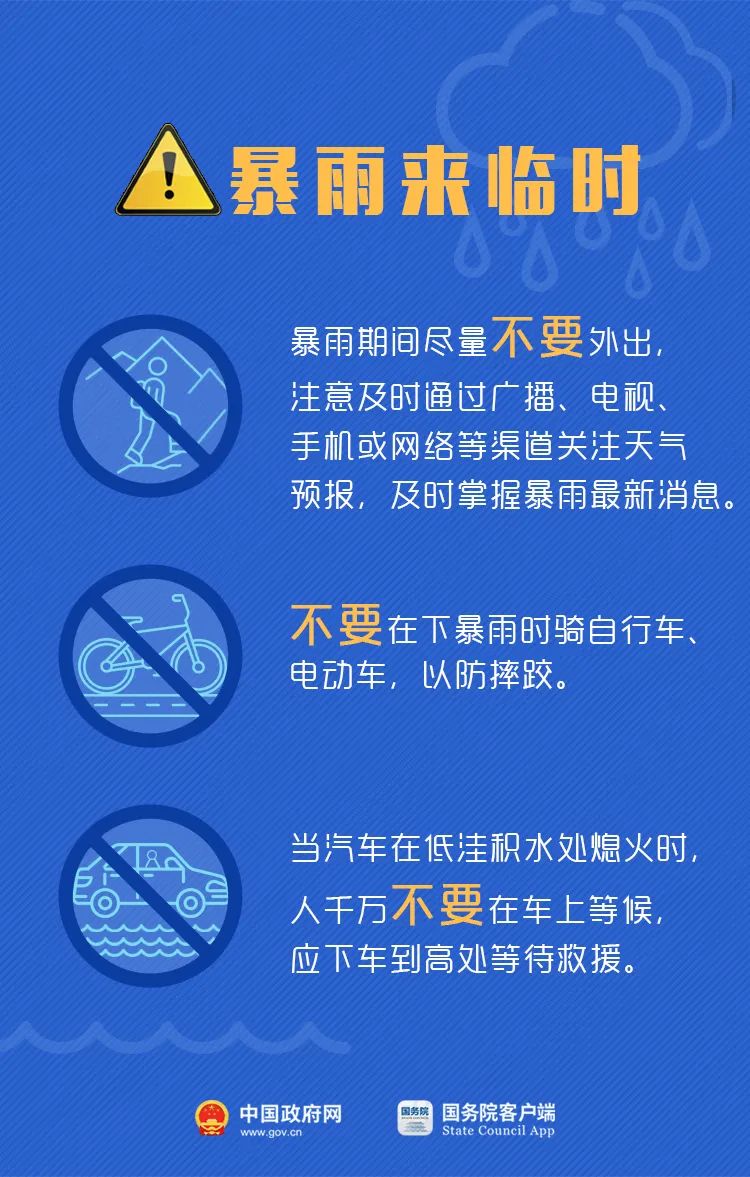 暴雨来临时

暴雨期间尽量不要外出，注意及时通过广播、电视、手机或网络等渠道关注天气预报，及时掌握暴雨最新消息。

不要在下暴雨时骑自行车、电动车，以防摔跤。

当汽车在低洼积水处熄火时，人千万不要在车上等候，应下车到高处等待救援。

中国政府网
www.gov.cn

国务院
国务院客户端
State Council App